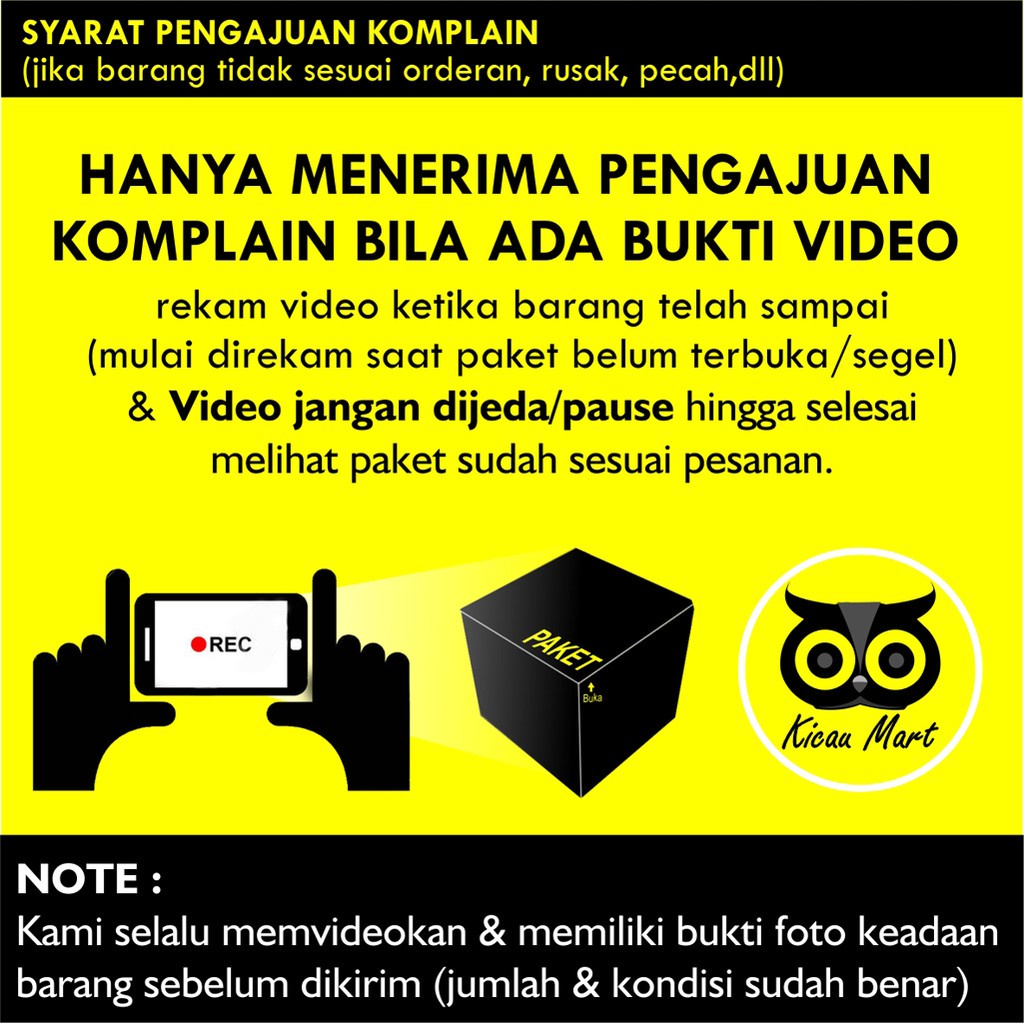 SYARAT PENGAJUAN KOMPLAIN
(jika barang tidak sesuai orderan, rusak, pecah,dll)

HANYA MENERIMA PENGAJUAN KOMPLAIN BILA ADA BUKTI VIDEO

rekam video ketika barang telah sampai (mulai direkam saat paket belum terbuka/segel) & Video jangan dijeda/pause hingga selesai melihat paket sudah sesuai pesanan.

REC

PAKET

Buka

Kicau Mart

NOTE :
Kami selalu memvideokan & memiliki bukti foto keadaan barang sebelum dikirim (jumlah & kondisi sudah benar)